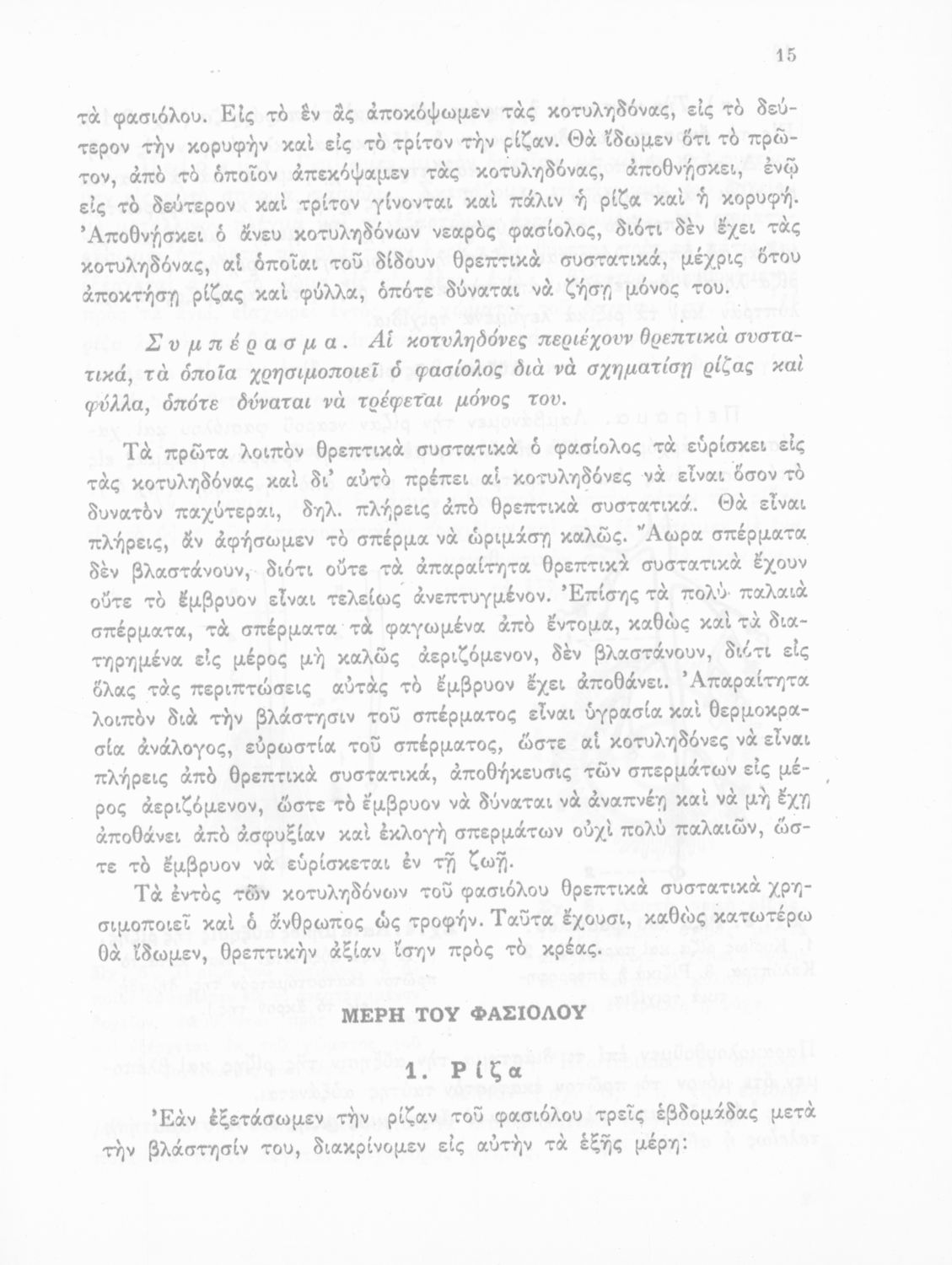 15

τὰ φασιόλου. Εἰς τὸ ἓν ἂς ἀποκόψωμεν τὰς κοτυληδόνας, εἰς τὸ δεύτερον τὴν κορυφὴν καὶ εἰς τὸ τρίτον τὴν ρίζαν. Θὰ ἴδωμεν ὅτι τὸ πρῶτον, ἀπὸ τὸ ὁποῖον ἀπεκόψαμεν τὰς κοτυληδόνας, ἀποθνήσκει, ἐνῷ εἰς τὸ δεύτερον καὶ τρίτον γίνονται καὶ πάλιν ἡ ρίζα καὶ ἡ κορυφή. Ἀποθνήσκει ὁ ἄνευ κοτυληδόνων νεαρὸς φασίολος, διότι δὲν ἔχει τὰς κοτυληδόνας, αἱ ὁποῖαι τοῦ δίδουν θρεπτικὰ συστατικά, μέχρις ὅτου ἀποκτήσῃ ρίζας καὶ φύλλα, ὁπότε δύναται νὰ ζήσῃ μόνος του.

Συμπέρασμα. Αἱ κοτυληδόνες περιέχουν θρεπτικὰ συστατικά, τὰ ὁποῖα χρησιμοποιεῖ ὁ φασίολος διὰ νὰ σχηματίσῃ ρίζας καὶ φύλλα, ὁπότε δύναται νὰ τρέφεται μόνος του.

Τὰ πρῶτα λοιπὸν θρεπτικὰ συστατικὰ ὁ φασίολος τὰ εὑρίσκει εἰς τὰς κοτυληδόνας καὶ δι' αὐτὸ πρέπει αἱ κοτυληδόνες νὰ εἶναι ὅσον τὸ δυνατὸν παχύτεραι, δηλ. πλήρεις ἀπὸ θρεπτικὰ συστατικά. Θὰ εἶναι πλήρεις, ἂν ἀφήσωμεν τὸ σπέρμα νὰ ὡριμάσῃ καλῶς. Ἄωρα σπέρματα δὲν βλαστάνουν, διότι οὔτε τὰ ἀπαραίτητα θρεπτικὰ συστατικὰ ἔχουν οὔτε τὸ ἔμβρυον εἶναι τελείως ἀνεπτυγμένον. Ἐπίσης τὰ πολὺ παλαιὰ σπέρματα, τὰ σπέρματα τὰ φαγωμένα ἀπὸ ἔντομα, καθὼς καὶ τὰ διατηρημένα εἰς μέρος μὴ καλῶς ἀεριζόμενον, δὲν βλαστάνουν, διότι εἰς ὅλας τὰς περιπτώσεις αὐτὰς τὸ ἔμβρυον ἔχει ἀποθάνει. Ἀπαραίτητα λοιπὸν διὰ τὴν βλάστησιν τοῦ σπέρματος εἶναι ὑγρασία καὶ θερμοκρασία ἀνάλογος, εὐρωστία τοῦ σπέρματος, ὥστε αἱ κοτυληδόνες νὰ εἶναι πλήρεις ἀπὸ θρεπτικὰ συστατικά, ἀποθήκευσις τῶν σπερμάτων εἰς μέρος ἀεριζόμενον, ὥστε τὸ ἔμβρυον νὰ δύναται νὰ ἀναπνέῃ καὶ νὰ μὴ ἔχῃ ἀποθάνει ἀπὸ ἀσφυξίαν καὶ ἐκλογὴ σπερμάτων οὐχὶ πολὺ παλαιῶν, ὥστε τὸ ἔμβρυον νὰ εὑρίσκεται ἐν τῇ ζωῇ.

Τὰ ἐντὸς τῶν κοτυληδόνων τοῦ φασιόλου θρεπτικὰ συστατικὰ χρησιμοποιεῖ καὶ ὁ ἄνθρωπος ὡς τροφήν. Ταῦτα ἔχουσι, καθὼς κατωτέρω θὰ ἴδωμεν, θρεπτικὴν ἀξίαν ἴσην πρὸς τὸ κρέας.

ΜΕΡΗ ΤΟΥ ΦΑΣΙΟΛΟΥ

1. Ρίζα

Ἐὰν ἐξετάσωμεν τὴν ρίζαν τοῦ φασιόλου τρεῖς ἑβδομάδας μετὰ τὴν βλάστησίν του, διακρίνομεν εἰς αὐτὴν τὰ ἑξῆς μέρη: